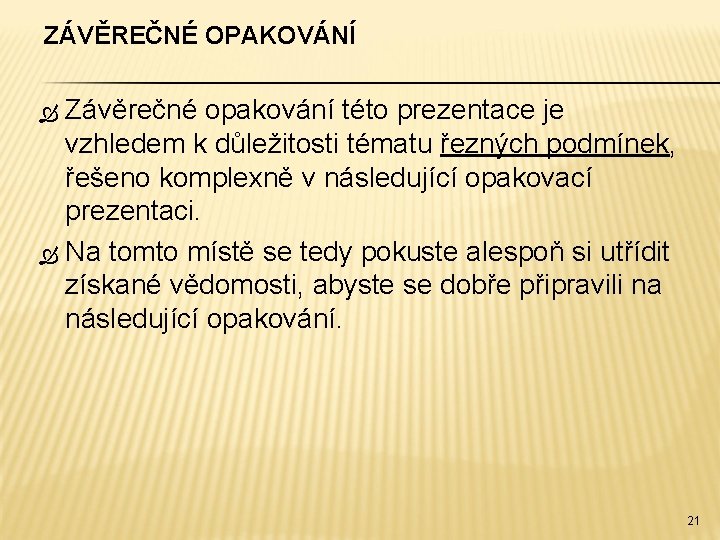 ZÁVĚREČNÉ OPAKOVÁNÍ

Závěrečné opakování této prezentace je vzhledem k důležitosti tématu řezných podmínek, řešeno komplexně v následující opakovací prezentaci.

Na tomto místě se tedy pokuste alespoň si utřídit získané vědomosti, abyste se dobře připravili na následující opakování.

21